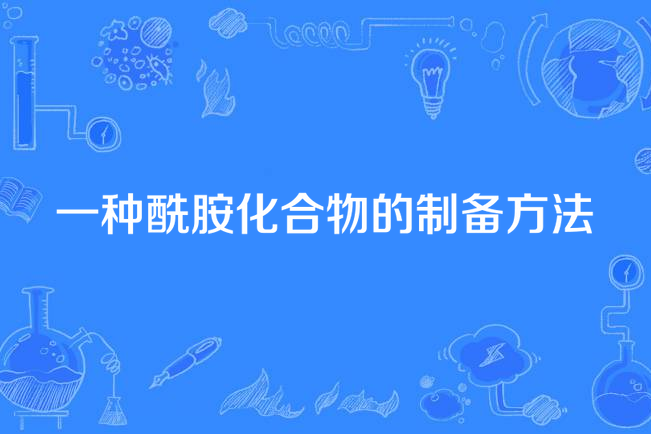 一种酰胺化合物的制备方法